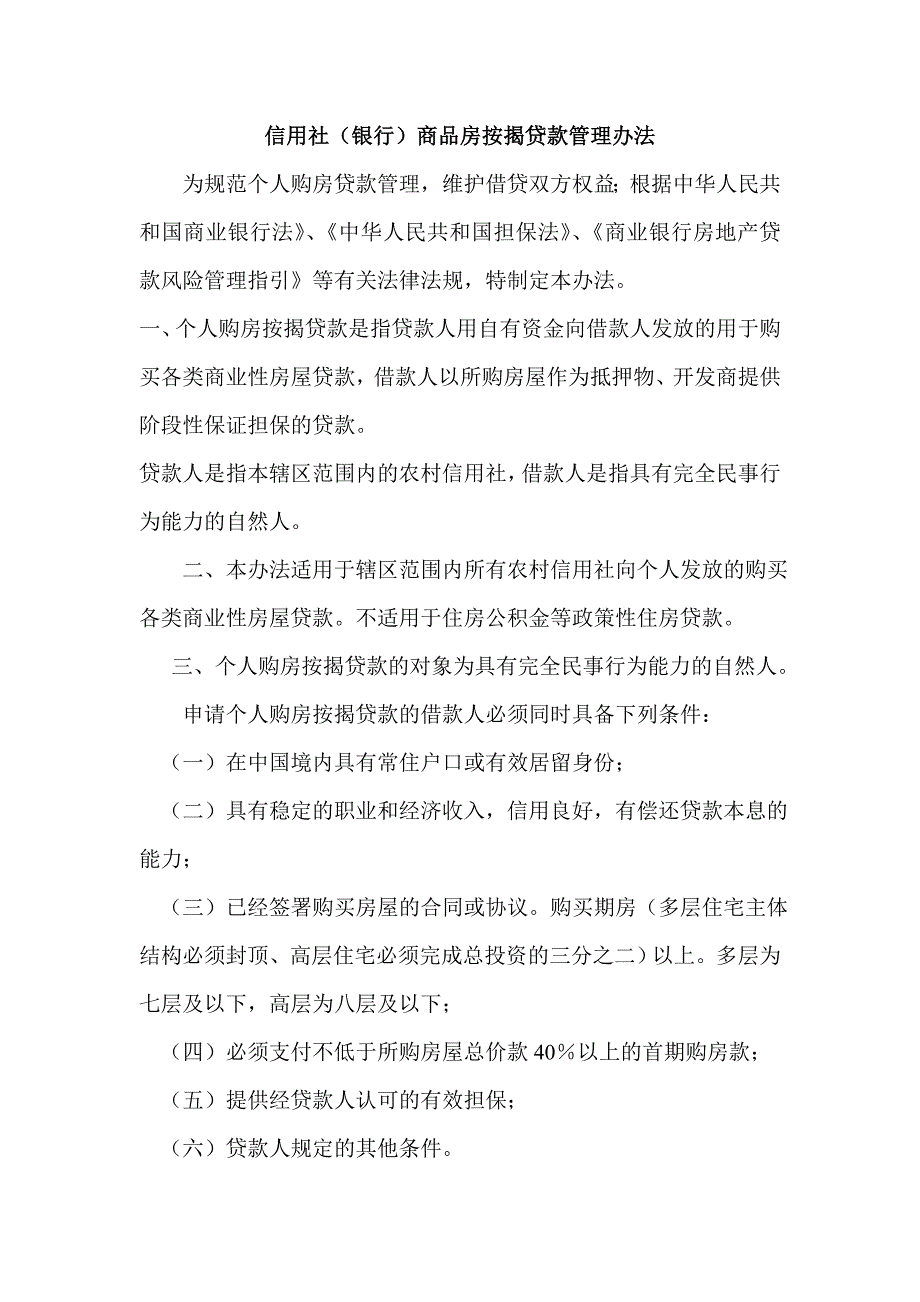 信用社（银行）商品房按揭贷款管理办法

为规范个人购房贷款管理，维护借贷双方权益；根据中华人民共和国商业银行法》、《中华人民共和国担保法》、《商业银行房地产贷款风险管理指引》等有关法律法规，特制定本办法。

一、个人购房按揭贷款是指贷款人用自有资金向借款人发放的用于购买各类商业性房屋贷款，借款人以所购房屋作为抵押物、开发商提供阶段性保证担保的贷款。

贷款人是指本辖区范围内的农村信用社，借款人是指具有完全民事行为能力的自然人。

二、本办法适用于辖区范围内所有农村信用社向个人发放的购买各类商业性房屋贷款。不适用于住房公积金等政策性住房贷款。

三、个人购房按揭贷款的对象为具有完全民事行为能力的自然人。

申请个人购房按揭贷款的借款人必须同时具备下列条件：

（一）在中国境内具有常住户口或有效居留身份；

（二）具有稳定的职业和经济收入，信用良好，有偿还贷款本息的能力；

（三）已经签署购买房屋的合同或协议。购买期房（多层住宅主体结构必须封顶、高层住宅必须完成总投资的三分之二）以上。多层为七层及以下，高层为八层及以下；

（四）必须支付不低于所购房屋总价款 40％以上的首期购房款；

（五）提供经贷款人认可的有效担保；

（六）贷款人规定的其他条件。